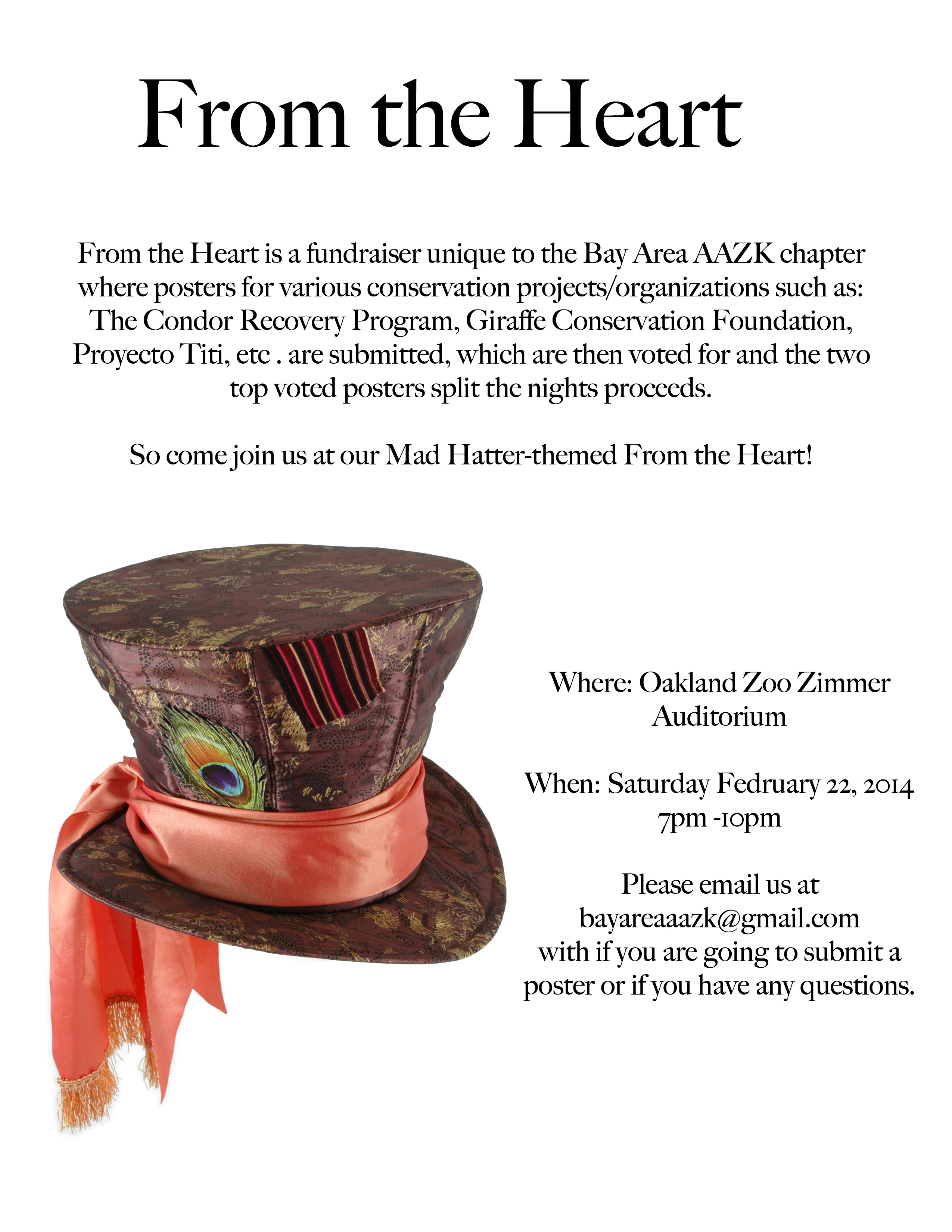 From the Heart

From the Heart is a fundraiser unique to the Bay Area AAZK chapter where posters for various conservation projects/organizations such as: The Condor Recovery Program, Giraffe Conservation Foundation, Proyecto Titi, etc . are submitted, which are then voted for and the two top voted posters split the nights proceeds.

So come join us at our Mad Hatter-themed From the Heart!

Where: Oakland Zoo Zimmer Auditorium

When: Saturday Fedruary 22, 2014 7pm -10pm

Please email us at bayareaaazk@gmail.com with if you are going to submit a poster or if you have any questions.